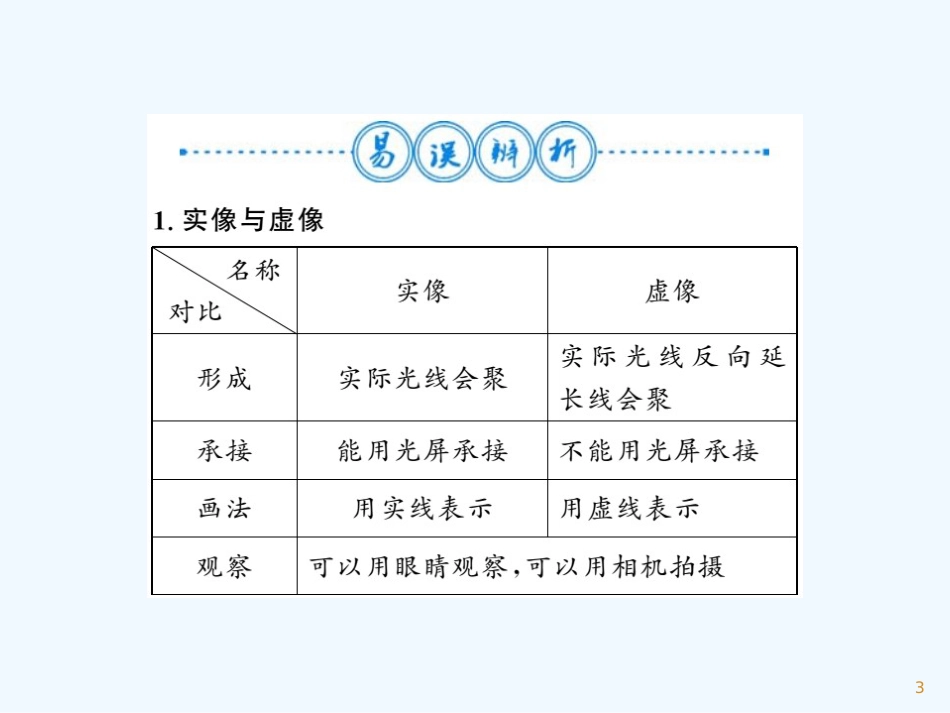 易误辨析

1. 实像与虚像

| 名称 对比 | 实像 | 虚像 |
|---|---|---|
| 形成 | 实际光线会聚 | 实际光线反向延长线会聚 |
| 承接 | 能用光屏承接 | 不能用光屏承接 |
| 画法 | 用实线表示 | 用虚线表示 |
| 观察 | 可以用眼睛观察,可以用相机拍摄 | |

3